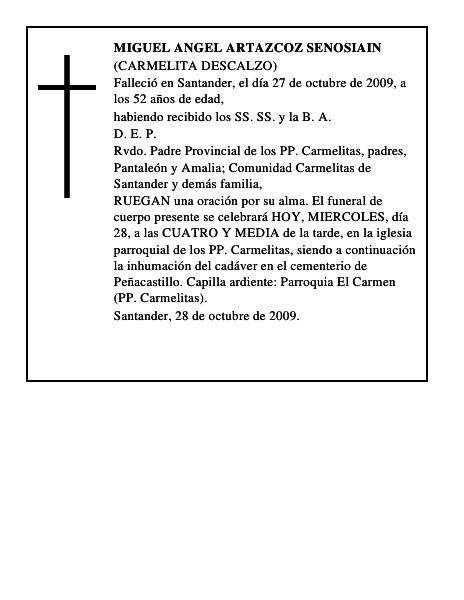 MIGUEL ANGEL ARTAZCOZ SENOSIAIN
(CARMELITA DESCALZO)
Falleció en Santander, el día 27 de octubre de 2009, a los 52 años de edad,
habiendo recibido los SS. SS. y la B. A.
D. E. P.
Rvdo. Padre Provincial de los PP. Carmelitas, padres, Pantaleón y Amalia; Comunidad Carmelitas de Santander y demás familia,
RUEGAN una oración por su alma. El funeral de cuerpo presente se celebrará HOY, MIERCOLES, día 28, a las CUATRO Y MEDIA de la tarde, en la iglesia parroquial de los PP. Carmelitas, siendo a continuación la inhumación del cadáver en el cementerio de Peñacastillo. Capilla ardiente: Parroquia El Carmen (PP. Carmelitas).
Santander, 28 de octubre de 2009.